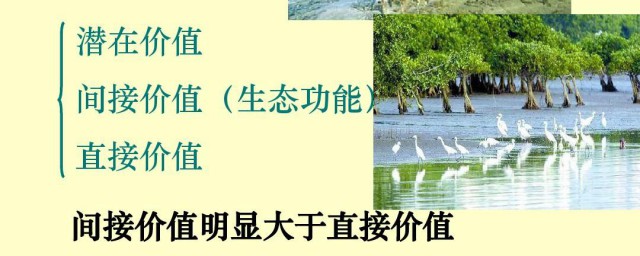 潜在价值
间接价值（生态功能）
直接价值

间接价值明显大于直接价值